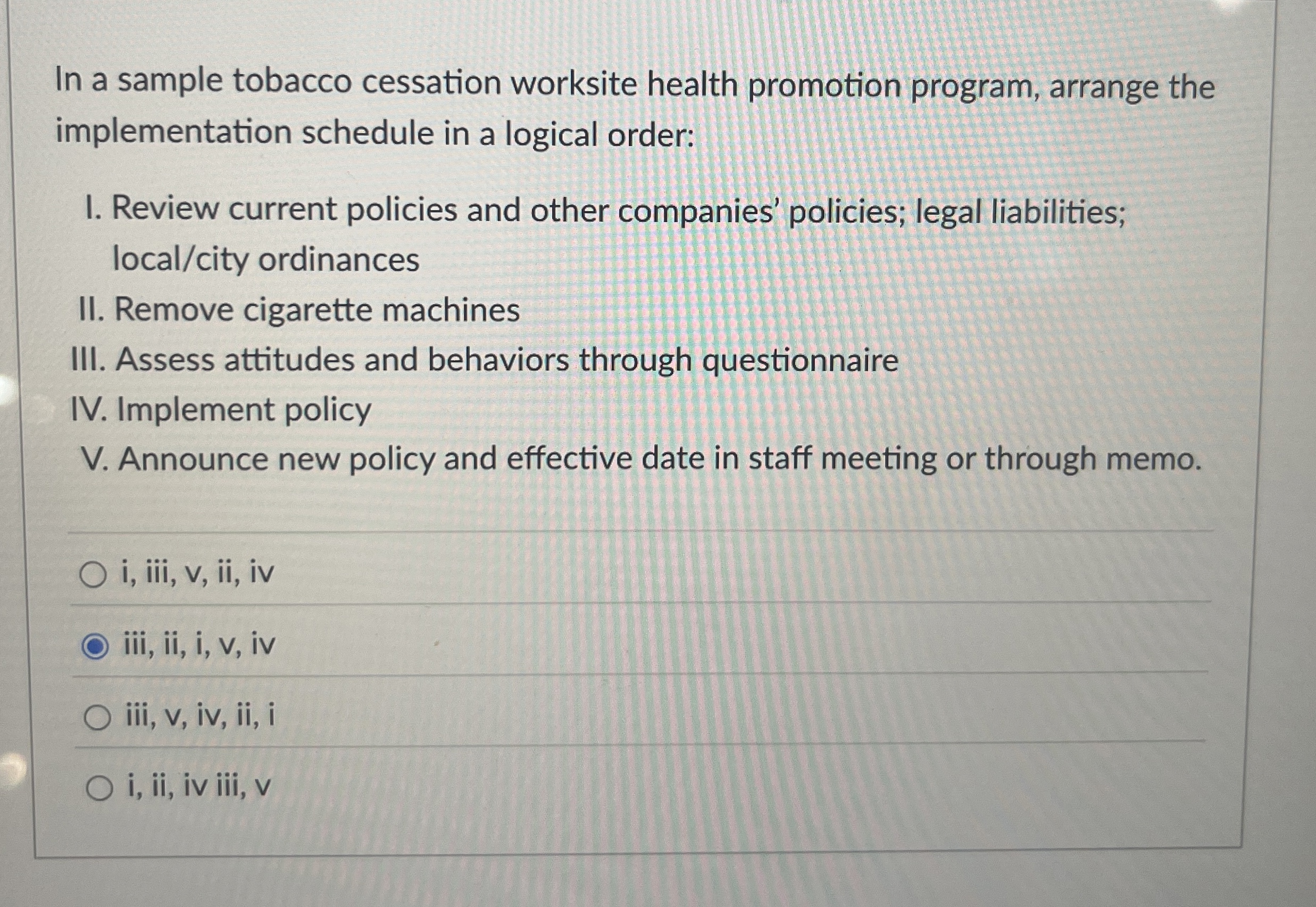 In a sample tobacco cessation worksite health promotion program, arrange the implementation schedule in a logical order:

I. Review current policies and other companies' policies; legal liabilities; local/city ordinances
II. Remove cigarette machines
III. Assess attitudes and behaviors through questionnaire
IV. Implement policy
V. Announce new policy and effective date in staff meeting or through memo.

i, iii, v, ii, iv

iii, ii, i, v, iv

iii, v, iv, ii, i

i, ii, iv iii, v